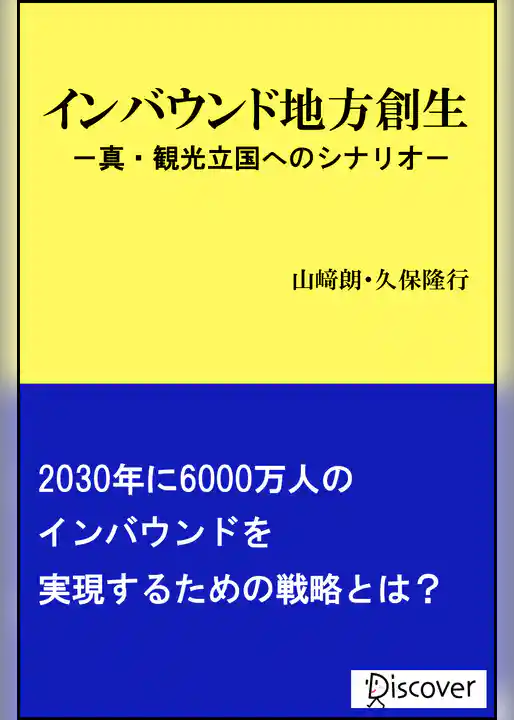 インバウンド地方創生
ー真・観光立国へのシナリオー

山﨑朗・久保隆行

2030年に6000万人の
インバウンドを
実現するための戦略とは？

Discover